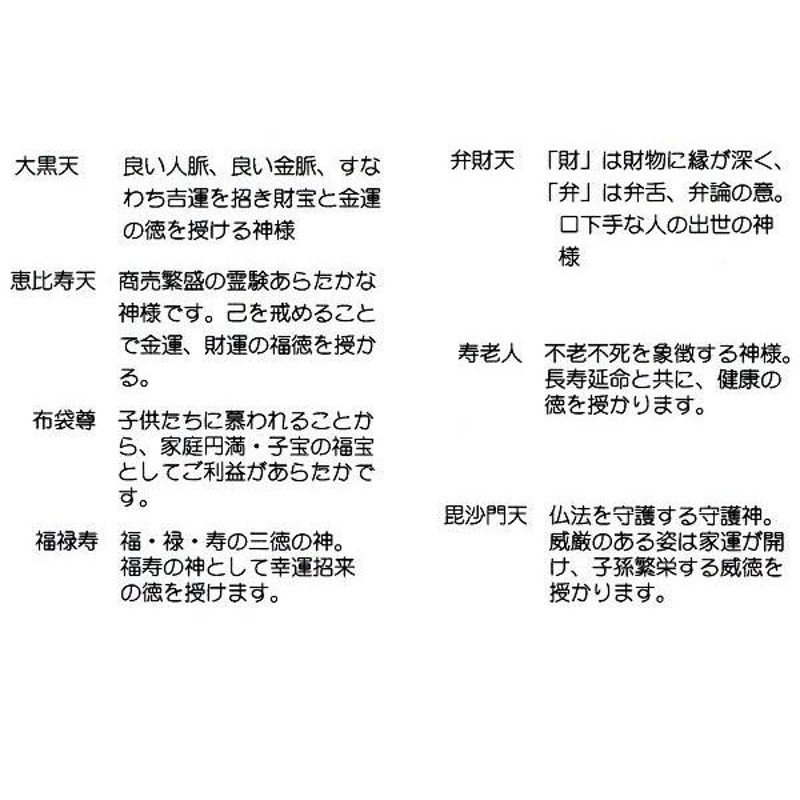 大黒天　良い人脈、良い金脈、すなわち吉運を招き財宝と金運の徳を授ける神様

恵比寿天　商売繁盛の霊験あらたかな神様です。己を戒めることで金運、財運の福徳を授かる。

布袋尊　子供たちに慕われることから、家庭円満・子宝の福宝としてご利益があらたかです。

福禄寿　福・禄・寿の三徳の神。福寿の神として幸運招来の徳を授けます。

弁財天　「財」は財物に縁が深く、「弁」は弁舌、弁論の意。口下手な人の出世の神様

寿老人　不老不死を象徴する神様。長寿延命と共に、健康の徳を授かります。

毘沙門天　仏法を守護する守護神。威厳のある姿は家運が開け、子孫繁栄する威徳を授かります。